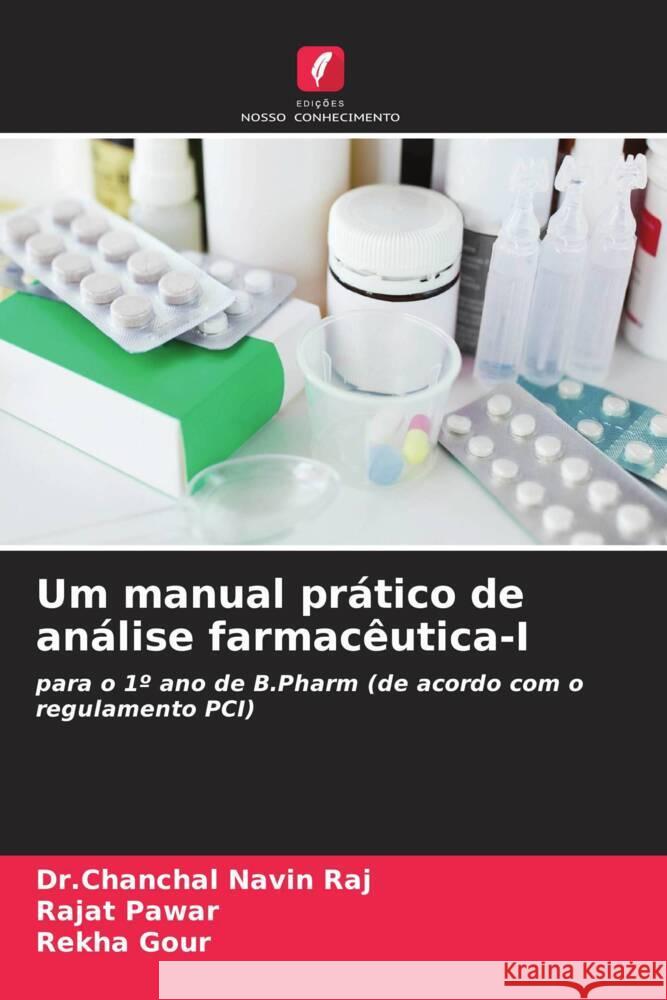 EDIÇÕES
NOSSO CONHECIMENTO

Um manual prático de análise farmacêutica-I

para o 1º ano de B.Pharm (de acordo com o regulamento PCI)

Dr.Chanchal Navin Raj
Rajat Pawar
Rekha Gour